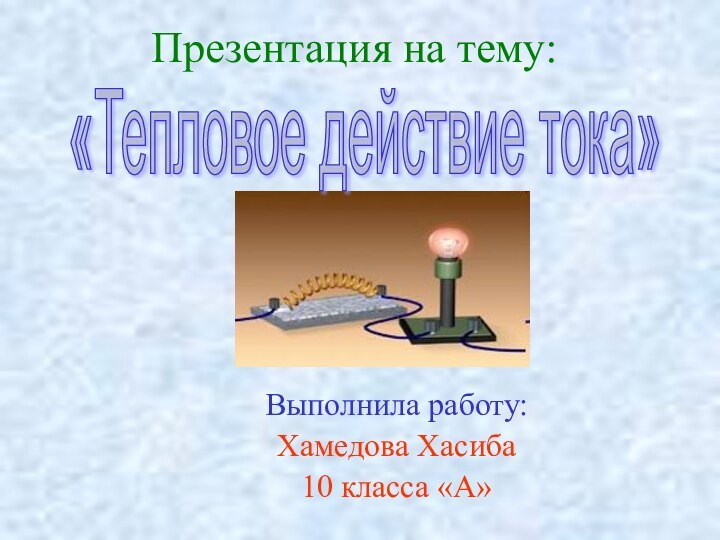 Презентация на тему:

«Тепловое действие тока»

Выполнила работу:
Хамедова Хасиба
10 класса «А»